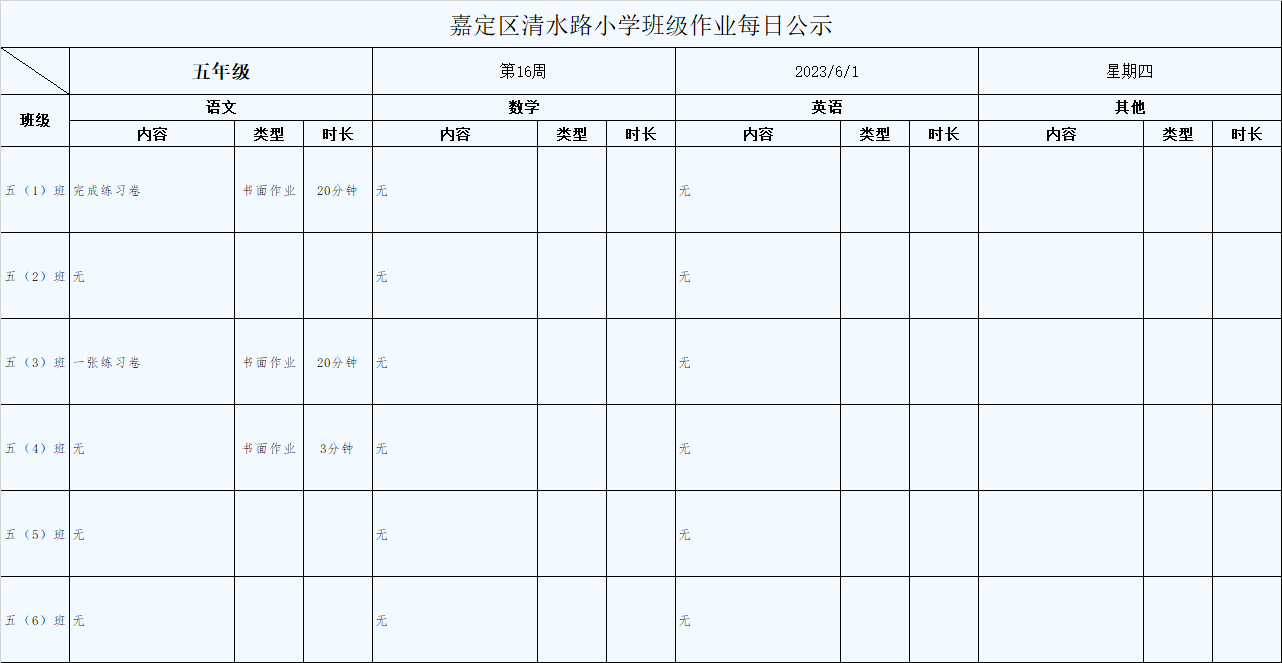 嘉定区清水路小学班级作业每日公示

| | 五年级 | | | 第16周 | | | 2023/6/1 | | | 星期四 | | |
|---|---|---|---|---|---|---|---|---|---|---|---|---|
| 班级 | 语文 | | | 数学 | | | 英语 | | | 其他 | | |
| | 内容 | 类型 | 时长 | 内容 | 类型 | 时长 | 内容 | 类型 | 时长 | 内容 | 类型 | 时长 |
| 五（1）班 | 完成练习卷 | 书面作业 | 20分钟 | 无 | | | 无 | | | | | |
| 五（2）班 | 无 | | | 无 | | | 无 | | | | | |
| 五（3）班 | 一张练习卷 | 书面作业 | 20分钟 | 无 | | | 无 | | | | | |
| 五（4）班 | 无 | 书面作业 | 3分钟 | 无 | | | 无 | | | | | |
| 五（5）班 | 无 | | | 无 | | | 无 | | | | | |
| 五（6）班 | 无 | | | 无 | | | 无 | | | | | |